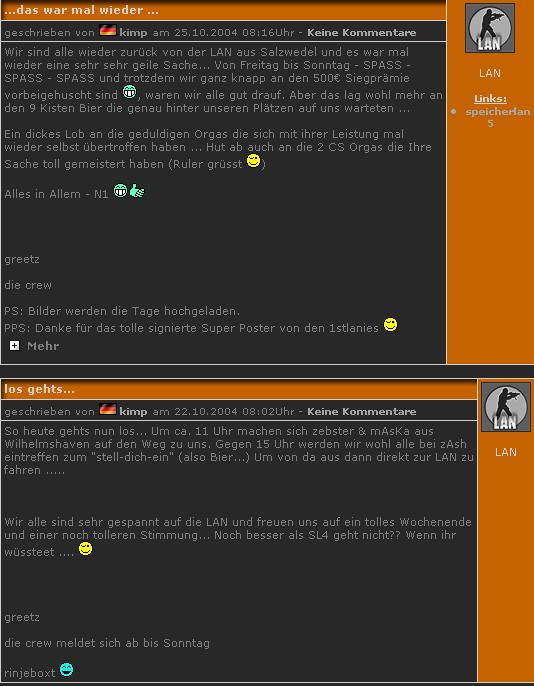 ...das war mal wieder ...

geschrieben von kimp am 25.10.2004 08:16Uhr - Keine Kommentare

Wir sind alle wieder zurück von der LAN aus Salzwedel und es war mal wieder eine sehr sehr geile Sache... Von Freitag bis Sonntag - SPASS - SPASS - SPASS und trotzdem wir ganz knapp an den 500€ Siegprämie vorbeigehuscht sind , waren wir alle gut drauf. Aber das lag wohl mehr an den 9 Kisten Bier die genau hinter unseren Plätzen auf uns warteten ...

Ein dickes Lob an die geduldigen Orgas die sich mit ihrer Leistung mal wieder selbst übertroffen haben ... Hut ab auch an die 2 CS Orgas die Ihre Sache toll gemeistert haben (Ruler grüsst )

Alles in Allem - N1

greetz

die crew

PS: Bilder werden die Tage hochgeladen.
PPS: Danke für das tolle signierte Super Poster von den 1stlanies

Mehr

LAN

LAN

Links:
speicherlan 5

los gehts...

geschrieben von kimp am 22.10.2004 08:02Uhr - Keine Kommentare

So heute gehts nun los... Um ca. 11 Uhr machen sich zebster & mAsKa aus Wilhelmshaven auf den Weg zu uns. Gegen 15 Uhr werden wir wohl alle bei zAsh eintreffen zum "stell-dich-ein" (also Bier...) Um von da aus dann direkt zur LAN zu fahren .....

Wir alle sind sehr gespannt auf die LAN und freuen uns auf ein tolles Wochenende und einer noch tolleren Stimmung... Noch besser als SL4 geht nicht?? Wenn ihr wüssteet ....

greetz

die crew meldet sich ab bis Sonntag

rinjeboxt

LAN

LAN